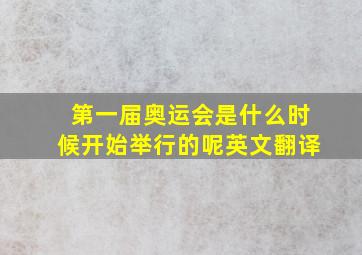 第一届奥运会是什么时候开始举行的呢英文翻译